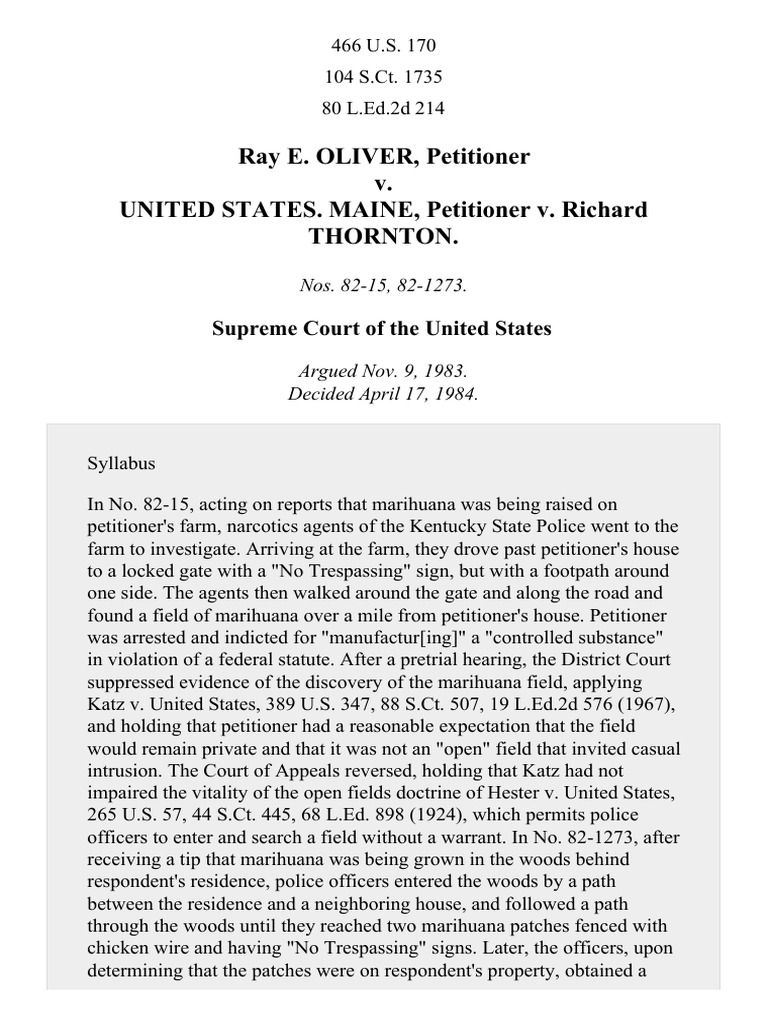 466 U.S. 170
104 S.Ct. 1735
80 L.Ed.2d 214

Ray E. OLIVER, Petitioner
v.
UNITED STATES. MAINE, Petitioner v. Richard THORNTON.

Nos. 82-15, 82-1273.

Supreme Court of the United States

Argued Nov. 9, 1983.
Decided April 17, 1984.

Syllabus

In No. 82-15, acting on reports that marihuana was being raised on petitioner's farm, narcotics agents of the Kentucky State Police went to the farm to investigate. Arriving at the farm, they drove past petitioner's house to a locked gate with a "No Trespassing" sign, but with a footpath around one side. The agents then walked around the gate and along the road and found a field of marihuana over a mile from petitioner's house. Petitioner was arrested and indicted for "manufactur[ing]" a "controlled substance" in violation of a federal statute. After a pretrial hearing, the District Court suppressed evidence of the discovery of the marihuana field, applying Katz v. United States, 389 U.S. 347, 88 S.Ct. 507, 19 L.Ed.2d 576 (1967), and holding that petitioner had a reasonable expectation that the field would remain private and that it was not an "open" field that invited casual intrusion. The Court of Appeals reversed, holding that Katz had not impaired the vitality of the open fields doctrine of Hester v. United States, 265 U.S. 57, 44 S.Ct. 445, 68 L.Ed. 898 (1924), which permits police officers to enter and search a field without a warrant. In No. 82-1273, after receiving a tip that marihuana was being grown in the woods behind respondent's residence, police officers entered the woods by a path between the residence and a neighboring house, and followed a path through the woods until they reached two marihuana patches fenced with chicken wire and having "No Trespassing" signs. Later, the officers, upon determining that the patches were on respondent's property, obtained a